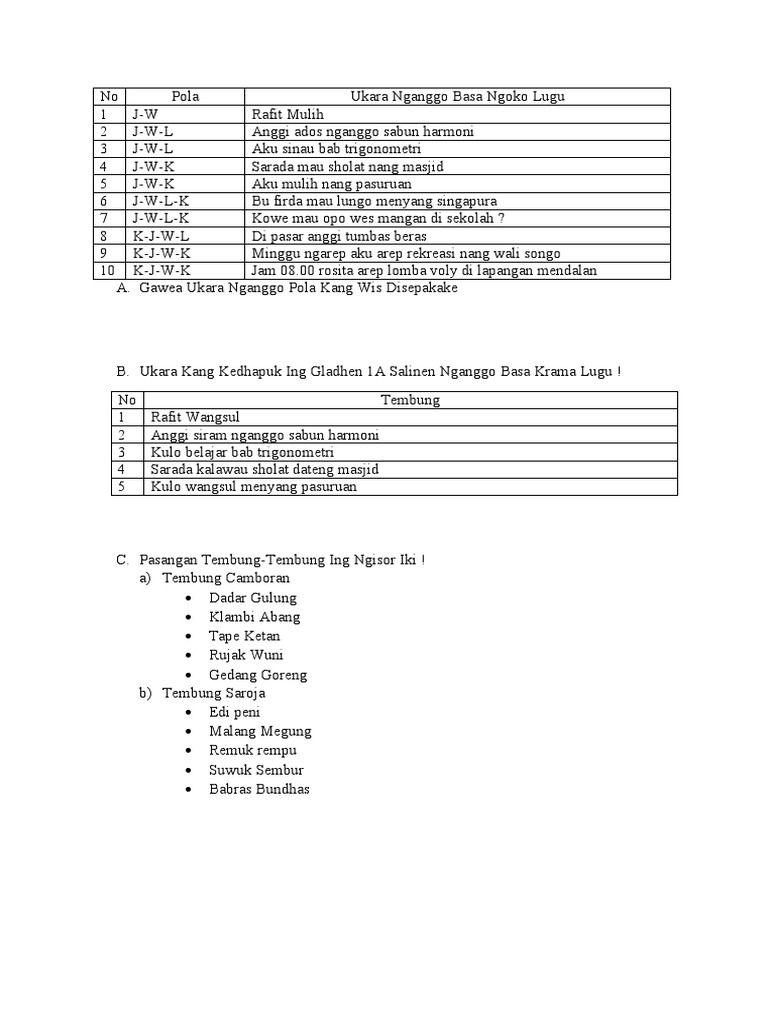 | No | Pola | Ukara Nganggo Basa Ngoko Lugu |
|---|---|---|
| 1 | J-W | Rafit Mulih |
| 2 | J-W-L | Anggi ados nganggo sabun harmoni |
| 3 | J-W-L | Aku sinau bab trigonometri |
| 4 | J-W-K | Sarada mau sholat nang masjid |
| 5 | J-W-K | Aku mulih nang pasuruan |
| 6 | J-W-L-K | Bu firda mau lungo menyang singapura |
| 7 | J-W-L-K | Kowe mau opo wes mangan di sekolah ? |
| 8 | K-J-W-L | Di pasar anggi tumbas beras |
| 9 | K-J-W-K | Minggu ngarep aku arep rekreasi nang wali songo |
| 10 | K-J-W-K | Jam 08.00 rosita arep lomba voly di lapangan mendalan |

A. Gawea Ukara Nganggo Pola Kang Wis Disepakake

B. Ukara Kang Kedhapuk Ing Gladhen 1A Salinen Nganggo Basa Krama Lugu !

| No | Tembung |
|---|---|
| 1 | Rafit Wangsul |
| 2 | Anggi siram nganggo sabun harmoni |
| 3 | Kulo belajar bab trigonometri |
| 4 | Sarada kalawau sholat dateng masjid |
| 5 | Kulo wangsul menyang pasuruan |

C. Pasangan Tembung-Tembung Ing Ngisor Iki !
a) Tembung Camboran
• Dadar Gulung
• Klambi Abang
• Tape Ketan
• Rujak Wuni
• Gedang Goreng
b) Tembung Saroja
• Edi peni
• Malang Megung
• Remuk rempu
• Suwuk Sembur
• Babras Bundhas